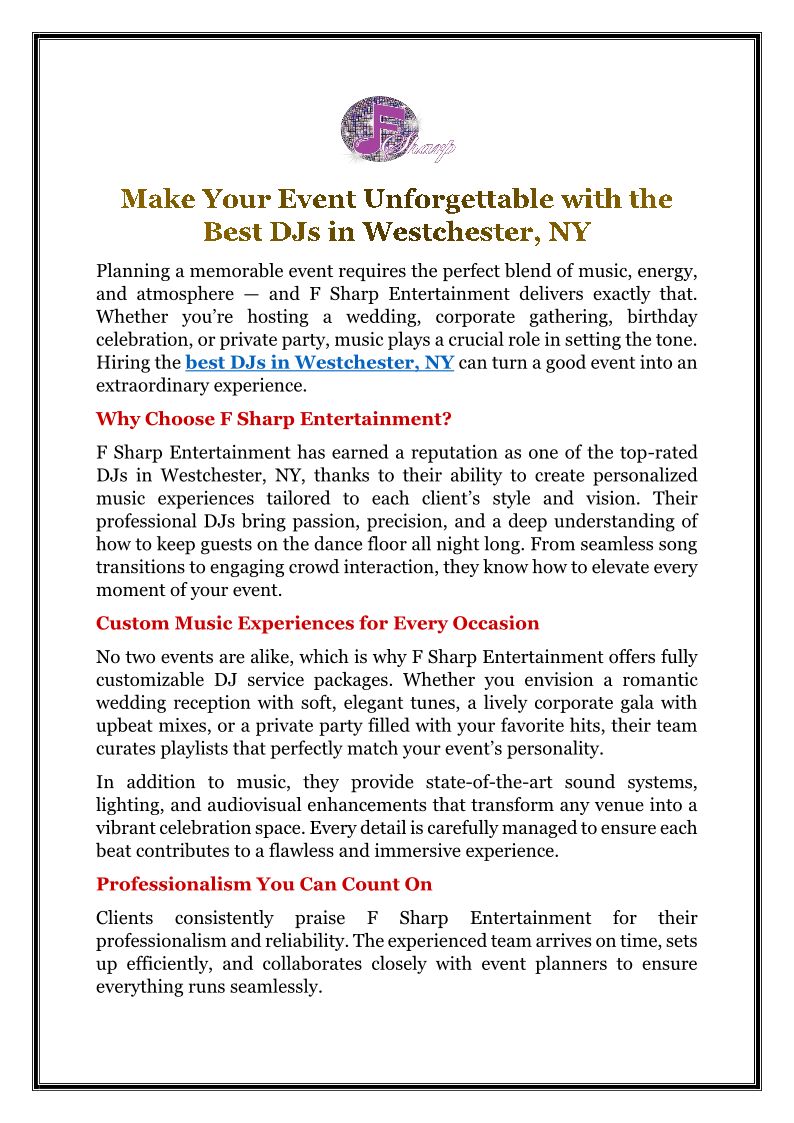 F Sharp

Make Your Event Unforgettable with the Best DJs in Westchester, NY

Planning a memorable event requires the perfect blend of music, energy, and atmosphere — and F Sharp Entertainment delivers exactly that. Whether you're hosting a wedding, corporate gathering, birthday celebration, or private party, music plays a crucial role in setting the tone. Hiring the best DJs in Westchester, NY can turn a good event into an extraordinary experience.

Why Choose F Sharp Entertainment?

F Sharp Entertainment has earned a reputation as one of the top-rated DJs in Westchester, NY, thanks to their ability to create personalized music experiences tailored to each client's style and vision. Their professional DJs bring passion, precision, and a deep understanding of how to keep guests on the dance floor all night long. From seamless song transitions to engaging crowd interaction, they know how to elevate every moment of your event.

Custom Music Experiences for Every Occasion

No two events are alike, which is why F Sharp Entertainment offers fully customizable DJ service packages. Whether you envision a romantic wedding reception with soft, elegant tunes, a lively corporate gala with upbeat mixes, or a private party filled with your favorite hits, their team curates playlists that perfectly match your event's personality.

In addition to music, they provide state-of-the-art sound systems, lighting, and audiovisual enhancements that transform any venue into a vibrant celebration space. Every detail is carefully managed to ensure each beat contributes to a flawless and immersive experience.

Professionalism You Can Count On

Clients consistently praise F Sharp Entertainment for their professionalism and reliability. The experienced team arrives on time, sets up efficiently, and collaborates closely with event planners to ensure everything runs seamlessly.